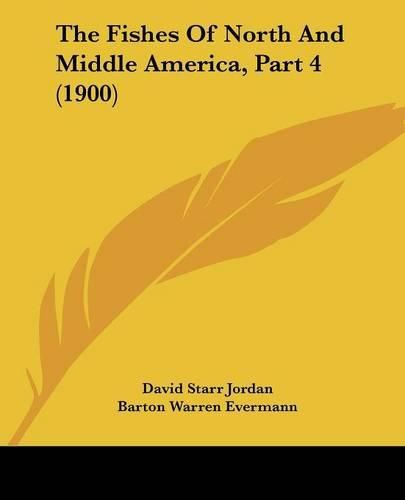 The Fishes Of North And Middle America, Part 4 (1900)

David Starr Jordan
Barton Warren Evermann